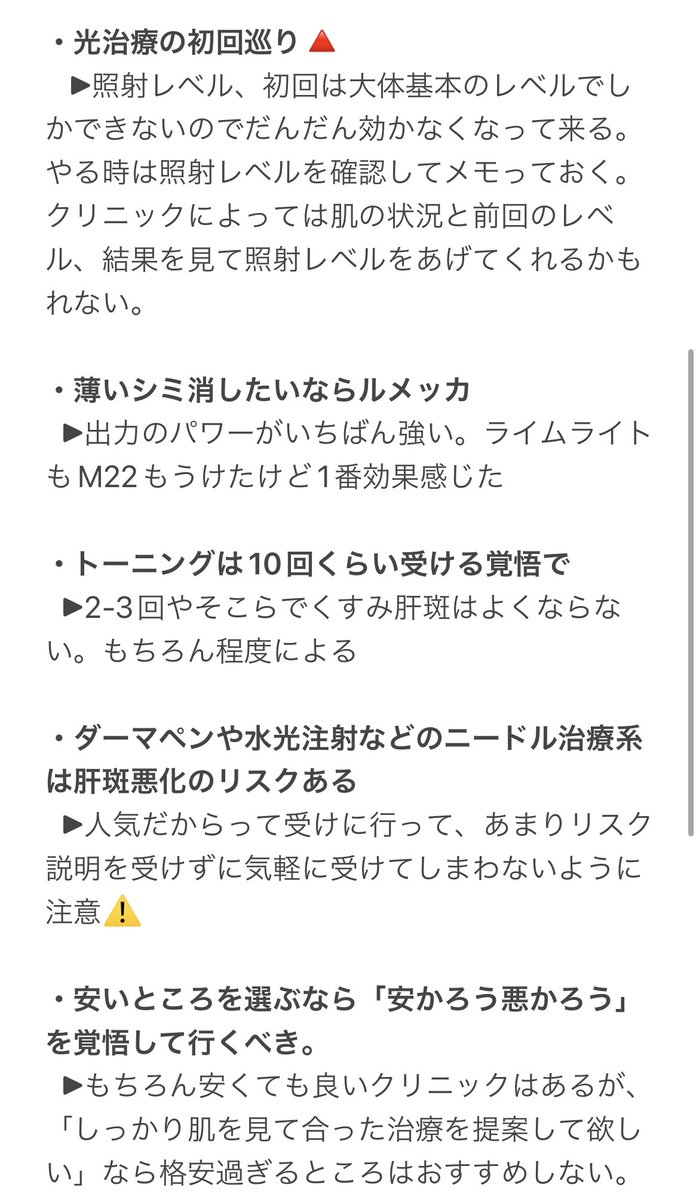 ・光治療の初回巡り🔺
▶照射レベル、初回は大体基本のレベルでしかできないのでだんだん効かなくなって来る。やる時は照射レベルを確認してメモっておく。クリニックによっては肌の状況と前回のレベル、結果を見て照射レベルをあげてくれるかもれない。

・薄いシミ消したいならルメッカ
▶出力のパワーがいちばん強い。ライムライトもM22もうけたけど1番効果感じた

・トーニングは10回くらい受ける覚悟で
▶2-3回やそこらでくすみ肝斑はよくならない。もちろん程度による

・ダーマペンや水光注射などのニードル治療系は肝斑悪化のリスクある
▶人気だからって受けに行って、あまりリスク説明を受けずに気軽に受けてしまわないように注意⚠️

・安いところを選ぶなら「安かろう悪かろう」を覚悟して行くべき。
▶もちろん安くても良いクリニックはあるが、「しっかり肌を見て合った治療を提案して欲しい」なら格安過ぎるところはおすすめしない。